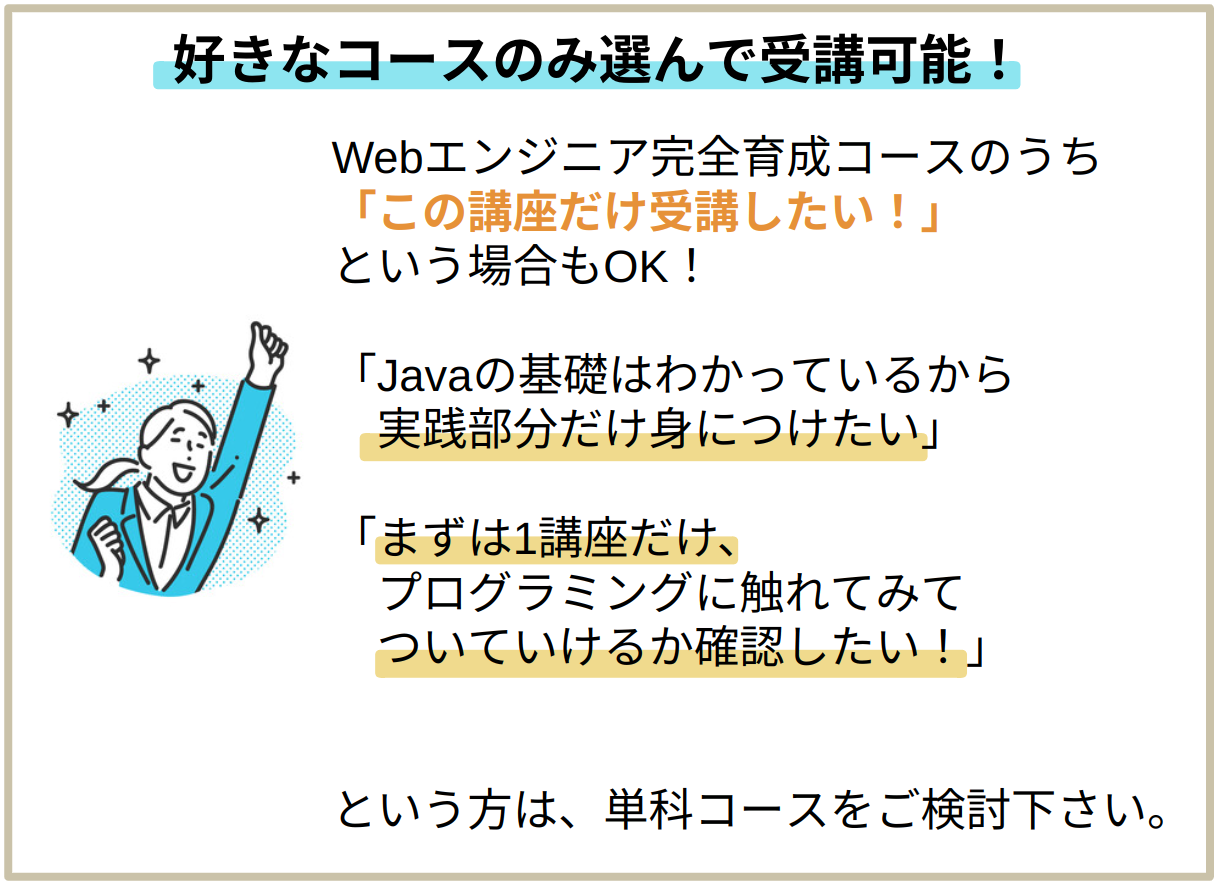 好きなコースのみ選んで受講可能！

Webエンジニア完全育成コースのうち
「この講座だけ受講したい！」
という場合もOK！

「Javaの基礎はわかっているから
実践部分だけ身につけたい」

「まずは1講座だけ、
プログラミングに触れてみて
ついていけるか確認したい！」

という方は、単科コースをご検討下さい。